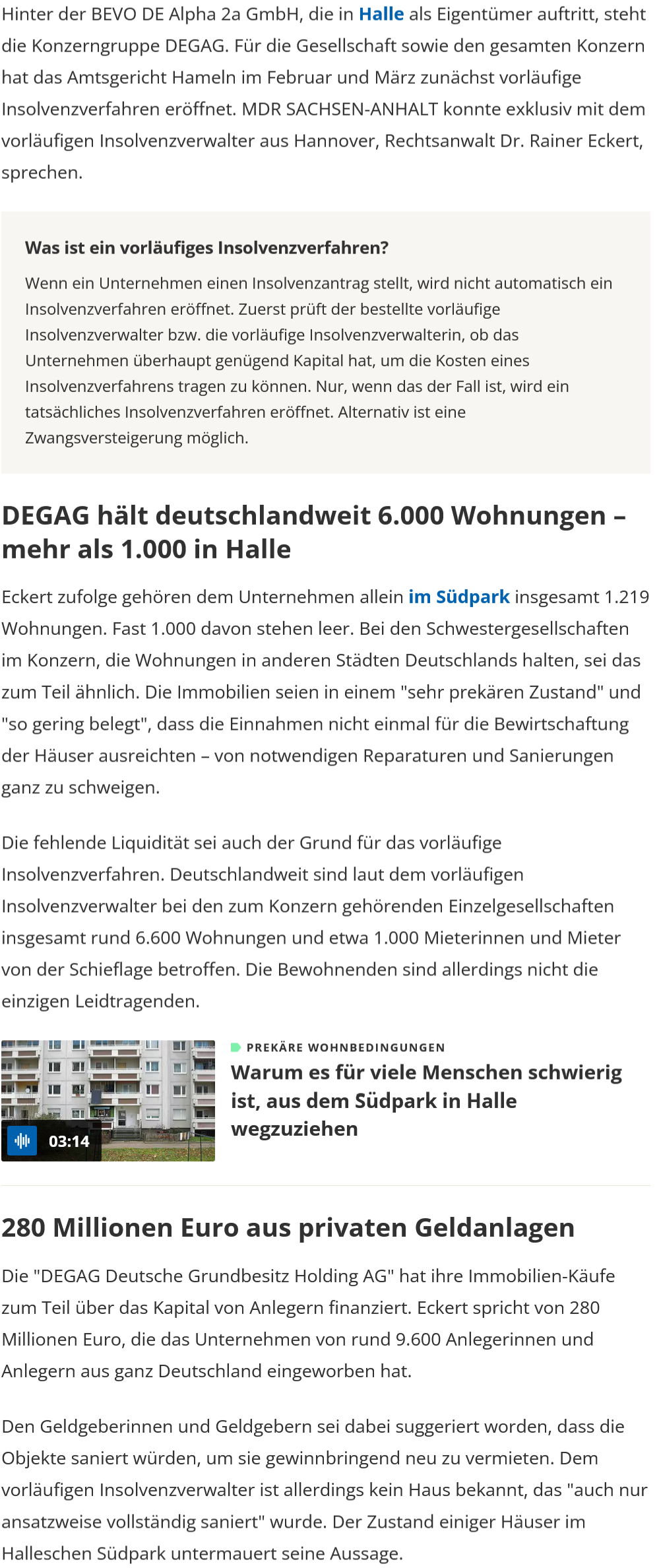 Hinter der BEVO DE Alpha 2a GmbH, die in Halle als Eigentümer auftritt, steht die Konzerngruppe DEGAG. Für die Gesellschaft sowie den gesamten Konzern hat das Amtsgericht Hameln im Februar und März zunächst vorläufige Insolvenzverfahren eröffnet. MDR SACHSEN-ANHALT konnte exklusiv mit dem vorläufigen Insolvenzverwalter aus Hannover, Rechtsanwalt Dr. Rainer Eckert, sprechen.

Was ist ein vorläufiges Insolvenzverfahren?

Wenn ein Unternehmen einen Insolvenzantrag stellt, wird nicht automatisch ein Insolvenzverfahren eröffnet. Zuerst prüft der bestellte vorläufige Insolvenzverwalter bzw. die vorläufige Insolvenzverwalterin, ob das Unternehmen überhaupt genügend Kapital hat, um die Kosten eines Insolvenzverfahrens tragen zu können. Nur, wenn das der Fall ist, wird ein tatsächliches Insolvenzverfahren eröffnet. Alternativ ist eine Zwangsversteigerung möglich.

DEGAG hält deutschlandweit 6.000 Wohnungen – mehr als 1.000 in Halle

Eckert zufolge gehören dem Unternehmen allein im Südpark insgesamt 1.219 Wohnungen. Fast 1.000 davon stehen leer. Bei den Schwestergesellschaften im Konzern, die Wohnungen in anderen Städten Deutschlands halten, sei das zum Teil ähnlich. Die Immobilien seien in einem "sehr prekären Zustand" und "so gering belegt", dass die Einnahmen nicht einmal für die Bewirtschaftung der Häuser ausreichten – von notwendigen Reparaturen und Sanierungen ganz zu schweigen.

Die fehlende Liquidität sei auch der Grund für das vorläufige Insolvenzverfahren. Deutschlandweit sind laut dem vorläufigen Insolvenzverwalter bei den zum Konzern gehörenden Einzelgesellschaften insgesamt rund 6.600 Wohnungen und etwa 1.000 Mieterinnen und Mieter von der Schieflage betroffen. Die Bewohnenden sind allerdings nicht die einzigen Leidtragenden.

03:14

PREKÄRE WOHNBEDINGUNGEN
Warum es für viele Menschen schwierig ist, aus dem Südpark in Halle wegzuziehen

280 Millionen Euro aus privaten Geldanlagen

Die "DEGAG Deutsche Grundbesitz Holding AG" hat ihre Immobilien-Käufe zum Teil über das Kapital von Anlegern finanziert. Eckert spricht von 280 Millionen Euro, die das Unternehmen von rund 9.600 Anlegerinnen und Anlegern aus ganz Deutschland eingeworben hat.

Den Geldgeberinnen und Geldgebern sei dabei suggeriert worden, dass die Objekte saniert würden, um sie gewinnbringend neu zu vermieten. Dem vorläufigen Insolvenzverwalter ist allerdings kein Haus bekannt, das "auch nur ansatzweise vollständig saniert" wurde. Der Zustand einiger Häuser im Halleschen Südpark untermauert seine Aussage.